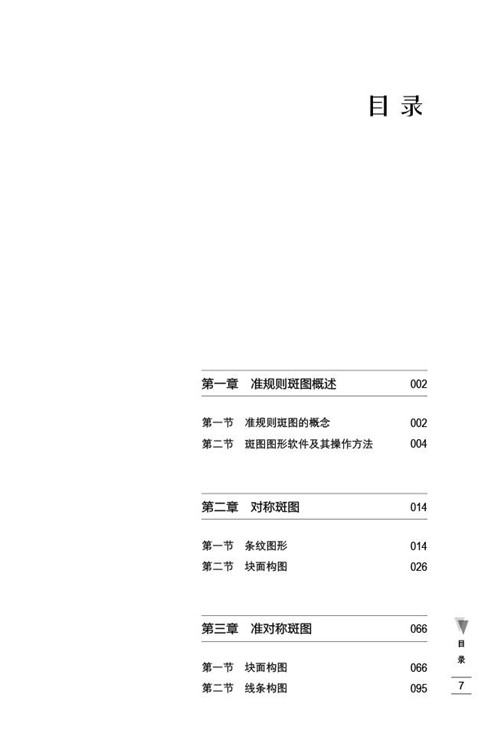 目 录

第一章 准规则斑图概述 002

第一节 准规则斑图的概念 002
第二节 斑图图形软件及其操作方法 004

第二章 对称斑图 014

第一节 条纹图形 014
第二节 块面构图 026

第三章 准对称斑图 066

第一节 块面构图 066
第二节 线条构图 095

目录

7